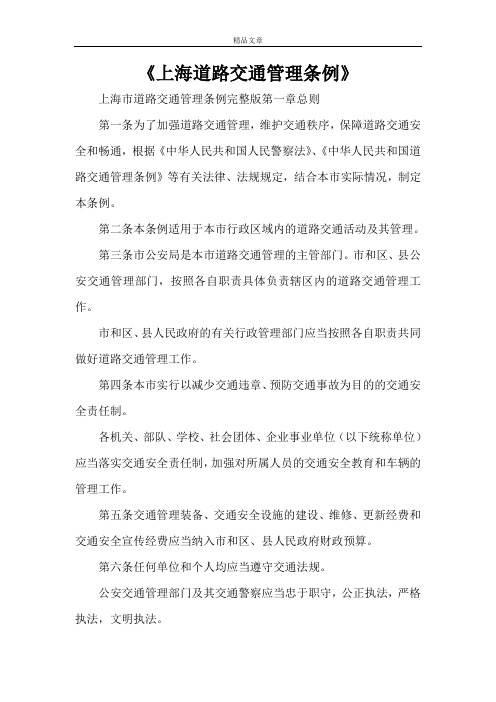 精品文章

《上海道路交通管理条例》

上海市道路交通管理条例完整版第一章总则

第一条为了加强道路交通管理，维护交通秩序，保障道路交通安全和畅通，根据《中华人民共和国人民警察法》、《中华人民共和国道路交通管理条例》等有关法律、法规规定，结合本市实际情况，制定本条例。

第二条本条例适用于本市行政区域内的道路交通活动及其管理。

第三条市公安局是本市道路交通管理的主管部门。市和区、县公安交通管理部门，按照各自职责具体负责辖区内的道路交通管理工作。

市和区、县人民政府的有关行政管理部门应当按照各自职责共同做好道路交通管理工作。

第四条本市实行以减少交通违章、预防交通事故为目的的交通安全责任制。

各机关、部队、学校、社会团体、企业事业单位（以下统称单位）应当落实交通安全责任制，加强对所属人员的交通安全教育和车辆的管理工作。

第五条交通管理装备、交通安全设施的建设、维修、更新经费和交通安全宣传经费应当纳入市和区、县人民政府财政预算。

第六条任何单位和个人均应当遵守交通法规。

公安交通管理部门及其交通警察应当忠于职守，公正执法，严格执法，文明执法。